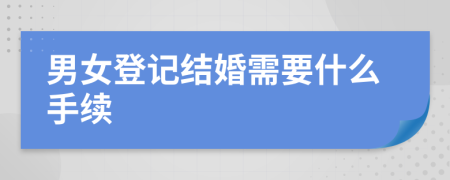 男女登记结婚需要什么手续